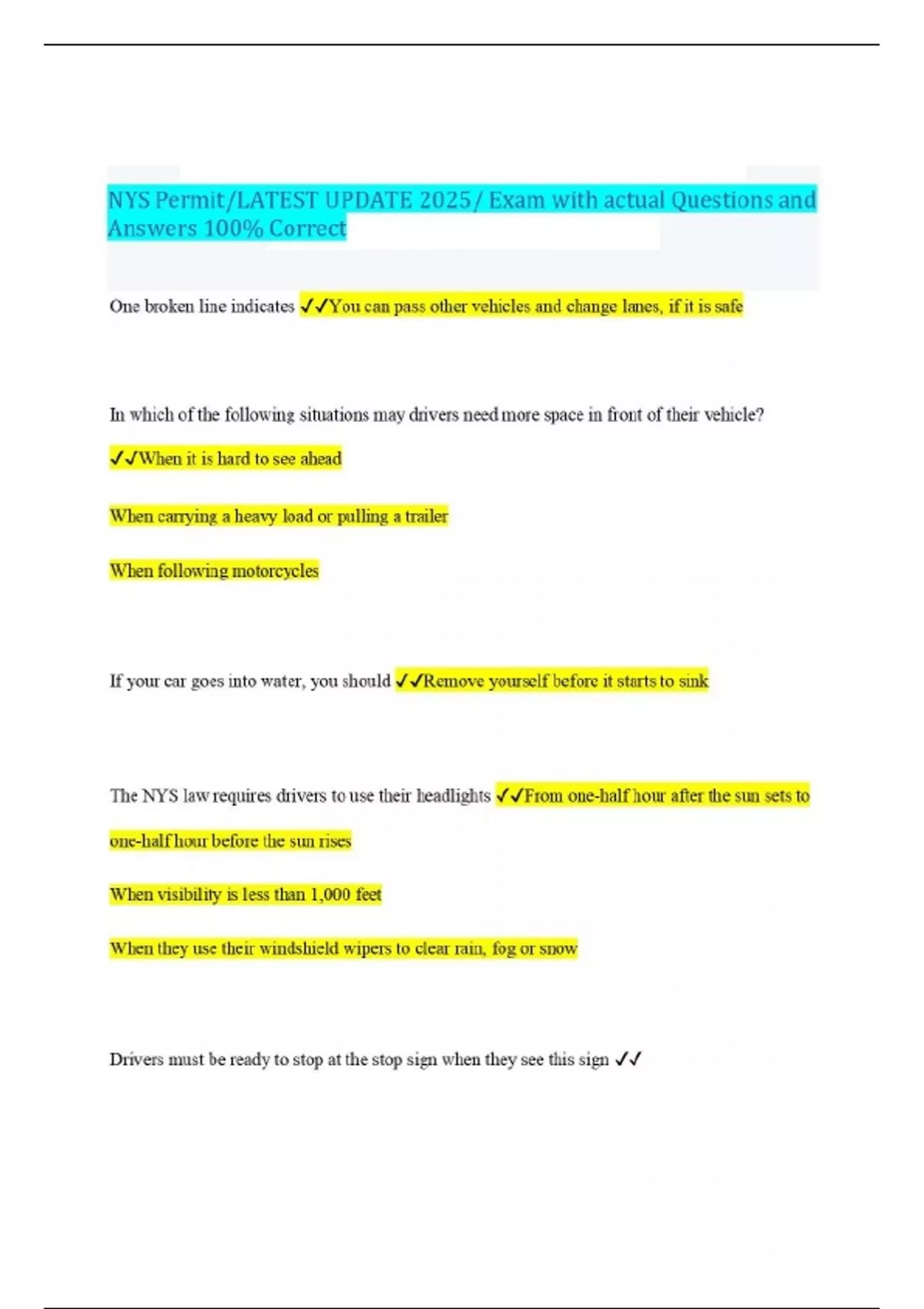 NYS Permit/LATEST UPDATE 2025/ Exam with actual Questions and Answers 100% Correct

One broken line indicates ✓✓You can pass other vehicles and change lanes, if it is safe

In which of the following situations may drivers need more space in front of their vehicle?

✓✓When it is hard to see ahead

When carrying a heavy load or pulling a trailer

When following motorcycles

If your car goes into water, you should ✓✓Remove yourself before it starts to sink

The NYS law requires drivers to use their headlights ✓✓From one-half hour after the sun sets to one-half hour before the sun rises

When visibility is less than 1,000 feet

When they use their windshield wipers to clear rain, fog or snow

Drivers must be ready to stop at the stop sign when they see this sign ✓✓